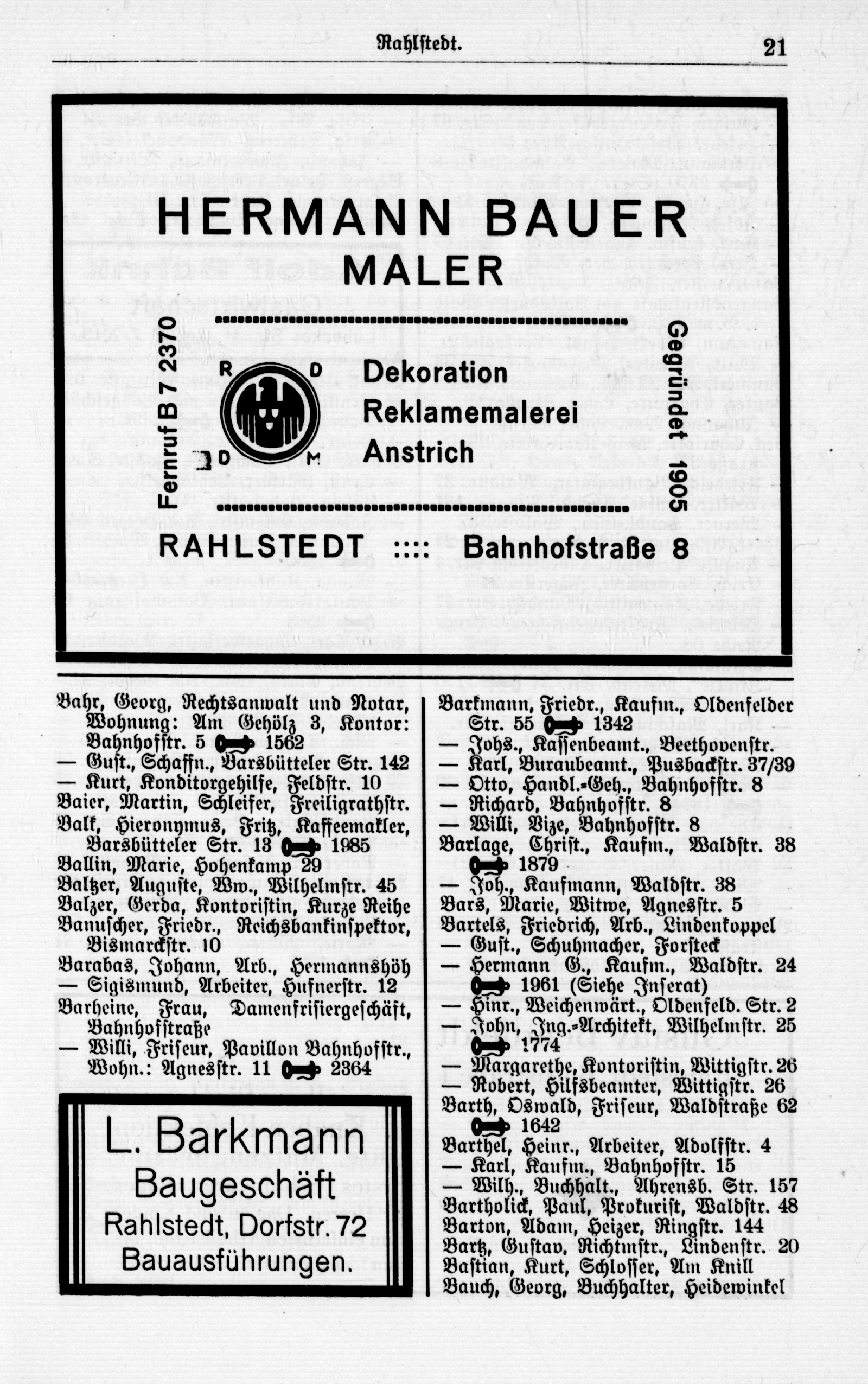 Rahlstedt. 21

HERMANN BAUER
MALER

Fernruf B 7 2370

R D D M

Dekoration
Reklamemalerei
Anstrich

Gegründet 1905

RAHLSTEDT :::: Bahnhofstraße 8

Bahr, Georg, Rechtsanwalt und Notar, Wohnung: Am Gehölz 3, Kontor: Bahnhofstr. 5 1562
— Gust., Schaffn., Barsbütteler Str. 142
— Kurt, Konditorgehilfe, Feldstr. 10
Baier, Martin, Schleifer, Freiligrathstr.
Balk, Hieronymus, Fritz, Kaffeemakler, Barsbütteler Str. 13 1985
Ballin, Marie, Hohenkamp 29
Baltzer, Auguste, Ww., Wilhelmstr. 45
Balzer, Gerda, Kontoristin, Kurze Reihe
Banuscher, Friedr., Reichsbankinspektor, Bismarckstr. 10
Barabas, Johann, Arb., Hermannshöh
— Sigismund, Arbeiter, Hufnerstr. 12
Barheine, Frau, Damenfrisiergeschäft, Bahnhofstraße
— Willi, Friseur, Pavillon Bahnhofstr., Wohn.: Agnesstr. 11 2364

L. Barkmann
Baugeschäft
Rahlstedt, Dorfstr. 72
Bauausführungen.

Barkmann, Friedr., Kaufm., Oldenfelder Str. 55 1342
— Johs., Kassenbeamt., Beethovenstr.
— Karl, Buraubeamt., Pusbackstr. 37/39
— Otto, Handl.-Geh., Bahnhofstr. 8
— Richard, Bahnhofstr. 8
— Willi, Vize, Bahnhofstr. 8
Barlage, Christ., Kaufm., Waldstr. 38 1879
— Joh., Kaufmann, Waldstr. 38
Bars, Marie, Witwe, Agnesstr. 5
Bartels, Friedrich, Arb., Lindenkoppel
— Gust., Schuhmacher, Forsteck
— Hermann G., Kaufm., Waldstr. 24 1961 (Siehe Inserat)
— Hinr., Weichenwärt., Oldenfeld. Str. 2
— John, Ing.-Architekt, Wilhelmstr. 25 1774
— Margarethe, Kontoristin, Wittigstr. 26
— Robert, Hilfsbeamter, Wittigstr. 26
Barth, Oswald, Friseur, Waldstraße 62 1642
Barthel, Heinr., Arbeiter, Adolfstr. 4
— Karl, Kaufm., Bahnhofstr. 15
— Wilh., Buchhalt., Ahrensb. Str. 157
Bartholick, Paul, Prokurist, Waldstr. 48
Barton, Adam, Heizer, Ringstr. 144
Bartz, Gustav, Richtmstr., Lindenstr. 20
Bastian, Kurt, Schlosser, Am Knill
Bauch, Georg, Buchhalter, Heidewinkel